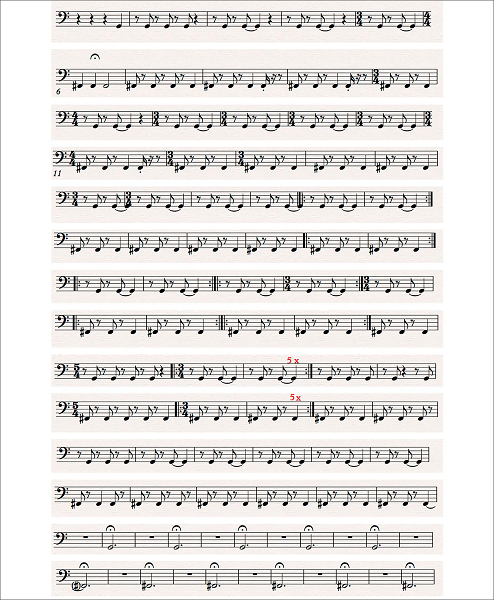 6

11

5 x

5 x